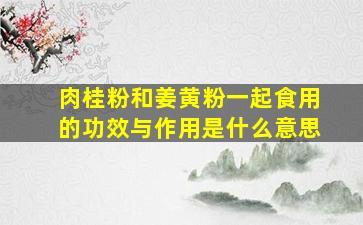 肉桂粉和姜黄粉一起食用的功效与作用是什么意思